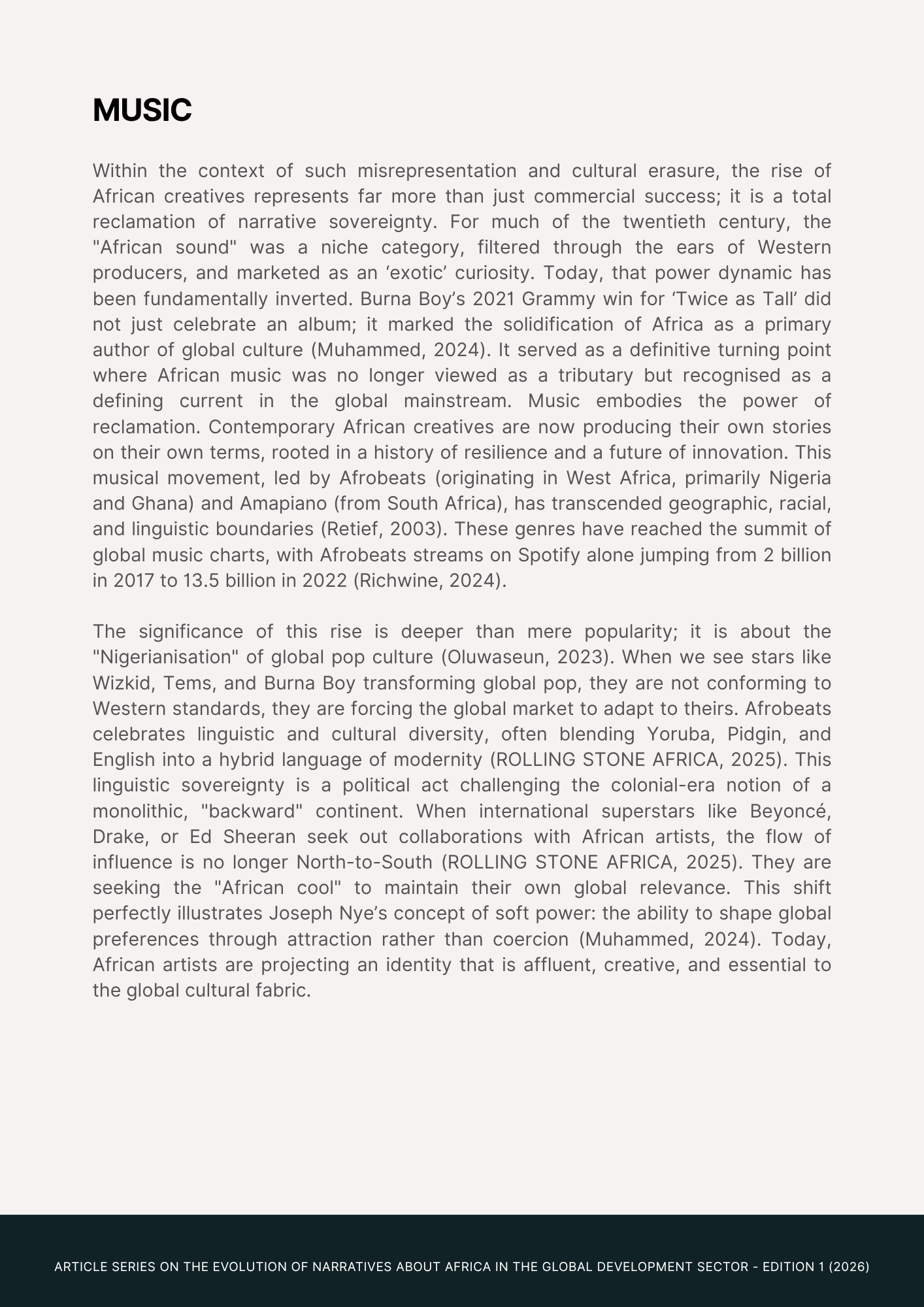 MUSIC

Within the context of such misrepresentation and cultural erasure, the rise of African creatives represents far more than just commercial success; it is a total reclamation of narrative sovereignty. For much of the twentieth century, the "African sound" was a niche category, filtered through the ears of Western producers, and marketed as an ‘exotic’ curiosity. Today, that power dynamic has been fundamentally inverted. Burna Boy’s 2021 Grammy win for ‘Twice as Tall’ did not just celebrate an album; it marked the solidification of Africa as a primary author of global culture (Muhammed, 2024). It served as a definitive turning point where African music was no longer viewed as a tributary but recognised as a defining current in the global mainstream. Music embodies the power of reclamation. Contemporary African creatives are now producing their own stories on their own terms, rooted in a history of resilience and a future of innovation. This musical movement, led by Afrobeats (originating in West Africa, primarily Nigeria and Ghana) and Amapiano (from South Africa), has transcended geographic, racial, and linguistic boundaries (Retief, 2003). These genres have reached the summit of global music charts, with Afrobeats streams on Spotify alone jumping from 2 billion in 2017 to 13.5 billion in 2022 (Richwine, 2024).

The significance of this rise is deeper than mere popularity; it is about the "Nigerianisation" of global pop culture (Oluwaseun, 2023). When we see stars like Wizkid, Tems, and Burna Boy transforming global pop, they are not conforming to Western standards, they are forcing the global market to adapt to theirs. Afrobeats celebrates linguistic and cultural diversity, often blending Yoruba, Pidgin, and English into a hybrid language of modernity (ROLLING STONE AFRICA, 2025). This linguistic sovereignty is a political act challenging the colonial-era notion of a monolithic, "backward" continent. When international superstars like Beyoncé, Drake, or Ed Sheeran seek out collaborations with African artists, the flow of influence is no longer North-to-South (ROLLING STONE AFRICA, 2025). They are seeking the "African cool" to maintain their own global relevance. This shift perfectly illustrates Joseph Nye’s concept of soft power: the ability to shape global preferences through attraction rather than coercion (Muhammed, 2024). Today, African artists are projecting an identity that is affluent, creative, and essential to the global cultural fabric.

ARTICLE SERIES ON THE EVOLUTION OF NARRATIVES ABOUT AFRICA IN THE GLOBAL DEVELOPMENT SECTOR - EDITION 1 (2026)